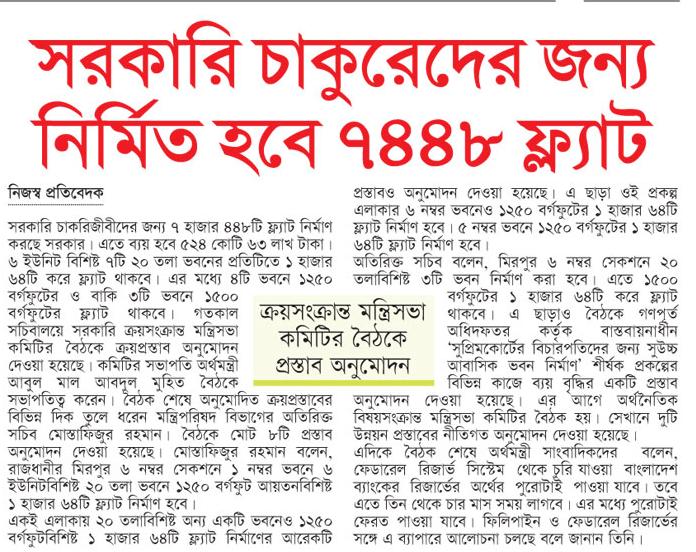 সরকারি চাকুরেদের জন্য নির্মিত হবে ৭৪৪৮ ফ্ল্যাট

নিজস্ব প্রতিবেদক

সরকারি চাকরিজীবীদের জন্য ৭ হাজার ৪৪৮টি ফ্ল্যাট নির্মাণ করছে সরকার। এতে ব্যয় হবে ৫২৪ কোটি ৬৩ লাখ টাকা। ৬ ইউনিট বিশিষ্ট ৭টি ২০ তলা ভবনের প্রতিটিতে ১ হাজার ৬৪টি করে ফ্ল্যাট থাকবে। এর মধ্যে ৪টি ভবনে ১২৫০ বর্গফুটের ও বাকি ৩টি ভবনে ১৫০০ বর্গফুটের ফ্ল্যাট থাকবে। গতকাল সচিবালয়ে সরকারি ক্রয়সংক্রান্ত মন্ত্রিসভা কমিটির বৈঠকে ক্রয়প্রস্তাব অনুমোদন দেওয়া হয়েছে। কমিটির সভাপতি অর্থমন্ত্রী আবুল মাল আবদুল মুহিত বৈঠকে সভাপতিত্ব করেন। বৈঠক শেষে অনুমোদিত ক্রয়প্রস্তাবের বিভিন্ন দিক তুলে ধরেন মন্ত্রিপরিষদ বিভাগের অতিরিক্ত সচিব মোস্তাফিজুর রহমান। বৈঠকে মোট ৮টি প্রস্তাব অনুমোদন দেওয়া হয়েছে। মোস্তাফিজুর রহমান বলেন, রাজধানীর মিরপুর ৬ নম্বর সেকশনে ১ নম্বর ভবনে ৬ ইউনিটবিশিষ্ট ২০ তলা ভবনে ১২৫০ বর্গফুট আয়তনবিশিষ্ট ১ হাজার ৬৪টি ফ্ল্যাট নির্মাণ হবে।
একই এলাকায় ২০ তলাবিশিষ্ট অন্য একটি ভবনেও ১২৫০ বর্গফুটবিশিষ্ট ১ হাজার ৬৪টি ফ্ল্যাট নির্মাণের আরেকটি প্রস্তাবও অনুমোদন দেওয়া হয়েছে। এ ছাড়া ওই প্রকল্প এলাকার ৬ নম্বর ভবনেও ১২৫০ বর্গফুটের ১ হাজার ৬৪টি ফ্ল্যাট নির্মাণ হবে। ৫ নম্বর ভবনে ১২৫০ বর্গফুটের ১ হাজার ৬৪টি ফ্ল্যাট নির্মাণ হবে।
অতিরিক্ত সচিব বলেন, মিরপুর ৬ নম্বর সেকশনে ২০ তলাবিশিষ্ট ৩টি ভবন নির্মাণ করা হবে। এতে ১৫০০ বর্গফুটের ১ হাজার ৬৪টি করে ফ্ল্যাট থাকবে। এ ছাড়াও বৈঠকে গণপূর্ত অধিদফতর কর্তৃক বাস্তবায়নাধীন 'সুপ্রিমকোর্টের বিচারপতিদের জন্য সুউচ্চ আবাসিক ভবন নির্মাণ' শীর্ষক প্রকল্পের বিভিন্ন কাজে ব্যয় বৃদ্ধির একটি প্রস্তাব অনুমোদন দেওয়া হয়েছে। এর আগে অর্থনৈতিক বিষয়সংক্রান্ত মন্ত্রিসভা কমিটির বৈঠক হয়। সেখানে দুটি উন্নয়ন প্রস্তাবের নীতিগত অনুমোদন দেওয়া হয়েছে।
এদিকে বৈঠক শেষে অর্থমন্ত্রী সাংবাদিকদের বলেন, ফেডারেল রিজার্ভ সিস্টেম থেকে চুরি যাওয়া বাংলাদেশ ব্যাংকের রিজার্ভের অর্থের পুরোটাই পাওয়া যাবে। তবে এতে তিন থেকে চার মাস সময় লাগবে। এর মধ্যে পুরোটাই ফেরত পাওয়া যাবে। ফিলিপাইন ও ফেডারেল রিজার্ভের সঙ্গে এ ব্যাপারে আলোচনা চলছে বলে জানান তিনি।

ক্রয়সংক্রান্ত মন্ত্রিসভা কমিটির বৈঠকে প্রস্তাব অনুমোদন